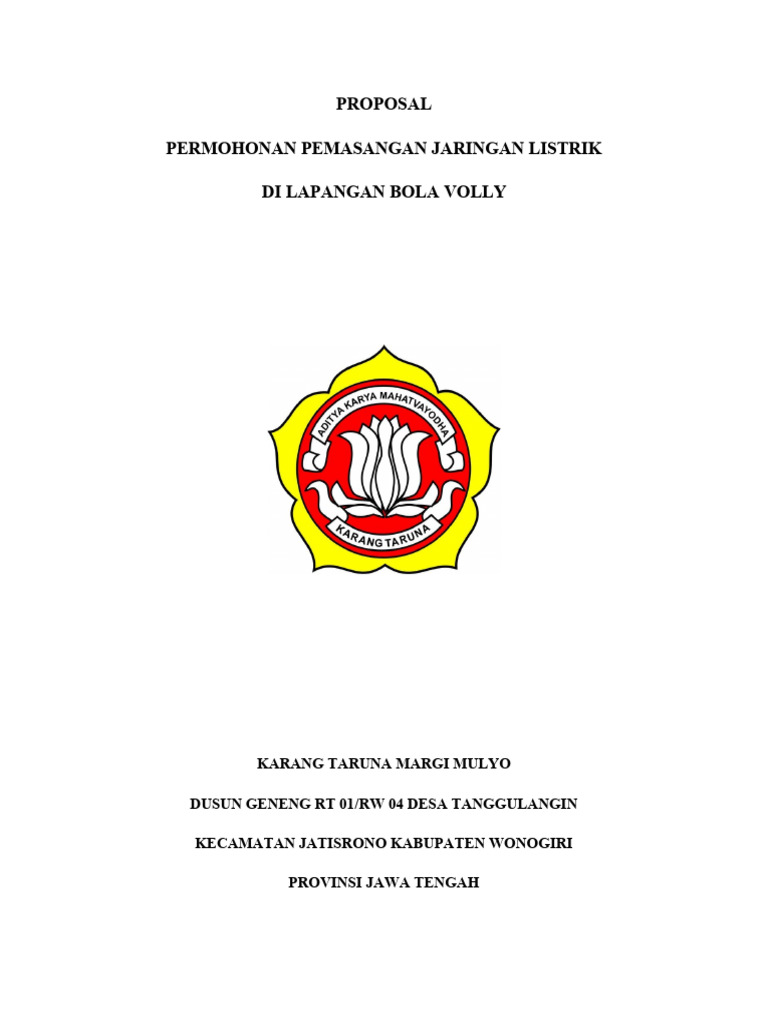 PROPOSAL

PERMOHONAN PEMASANGAN JARINGAN LISTRIK

DI LAPANGAN BOLA VOLLY

ADITYA KARYA MAHATVAYODHA

KARANG TARUNA

KARANG TARUNA MARGI MULYO

DUSUN GENENG RT 01/RW 04 DESA TANGGULANGIN

KECAMATAN JATISRONO KABUPATEN WONOGIRI

PROVINSI JAWA TENGAH